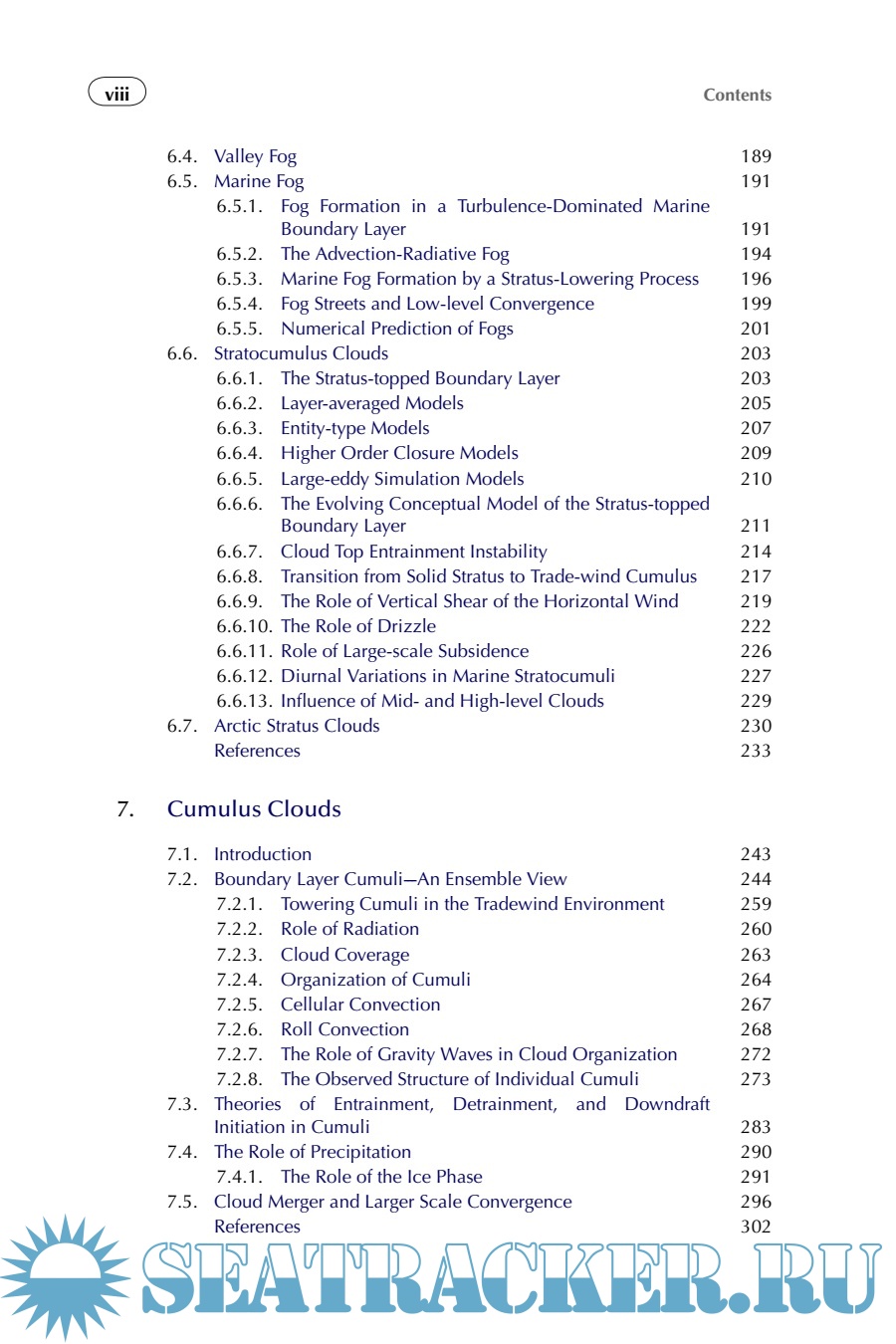 viii

Contents

6.4. Valley Fog 189
6.5. Marine Fog 191
6.5.1. Fog Formation in a Turbulence-Dominated Marine Boundary Layer 191
6.5.2. The Advection-Radiative Fog 194
6.5.3. Marine Fog Formation by a Stratus-Lowering Process 196
6.5.4. Fog Streets and Low-level Convergence 199
6.5.5. Numerical Prediction of Fogs 201
6.6. Stratocumulus Clouds 203
6.6.1. The Stratus-topped Boundary Layer 203
6.6.2. Layer-averaged Models 205
6.6.3. Entity-type Models 207
6.6.4. Higher Order Closure Models 209
6.6.5. Large-eddy Simulation Models 210
6.6.6. The Evolving Conceptual Model of the Stratus-topped Boundary Layer 211
6.6.7. Cloud Top Entrainment Instability 214
6.6.8. Transition from Solid Stratus to Trade-wind Cumulus 217
6.6.9. The Role of Vertical Shear of the Horizontal Wind 219
6.6.10. The Role of Drizzle 222
6.6.11. Role of Large-scale Subsidence 226
6.6.12. Diurnal Variations in Marine Stratocumuli 227
6.6.13. Influence of Mid- and High-level Clouds 229
6.7. Arctic Stratus Clouds 230
References 233

7. Cumulus Clouds

7.1. Introduction 243
7.2. Boundary Layer Cumuli—An Ensemble View 244
7.2.1. Towering Cumuli in the Tradewind Environment 259
7.2.2. Role of Radiation 260
7.2.3. Cloud Coverage 263
7.2.4. Organization of Cumuli 264
7.2.5. Cellular Convection 267
7.2.6. Roll Convection 268
7.2.7. The Role of Gravity Waves in Cloud Organization 272
7.2.8. The Observed Structure of Individual Cumuli 273
7.3. Theories of Entrainment, Detrainment, and Downdraft Initiation in Cumuli 283
7.4. The Role of Precipitation 290
7.4.1. The Role of the Ice Phase 291
7.5. Cloud Merger and Larger Scale Convergence 296
References 302

SEATRACKER.RU